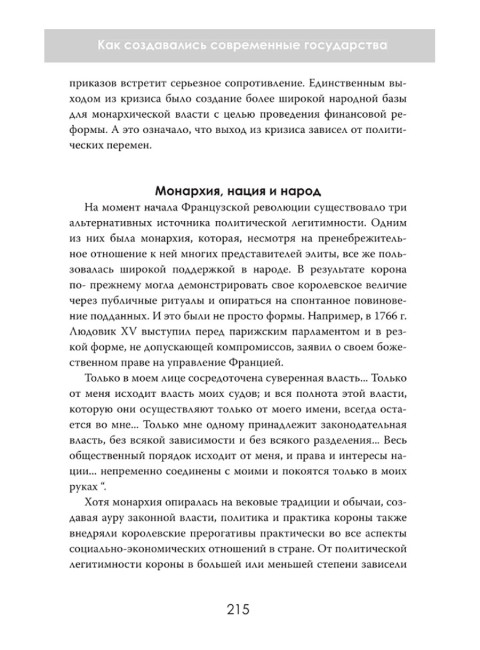 Как создавались современные государства

приказов встретит серьезное сопротивление. Единственным выходом из кризиса было создание более широкой народной базы для монархической власти с целью проведения финансовой реформы. А это означало, что выход из кризиса зависел от политических перемен.

Монархия, нация и народ

На момент начала Французской революции существовало три альтернативных источника политической легитимности. Одним из них была монархия, которая, несмотря на пренебрежительное отношение к ней многих представителей элиты, все же пользовалась широкой поддержкой в народе. В результате корона по- прежнему могла демонстрировать свое королевское величие через публичные ритуалы и опираться на спонтанное повиновение подданных. И это были не просто формы. Например, в 1766 г. Людовик XV выступил перед парижским парламентом и в резкой форме, не допускающей компромиссов, заявил о своем божественном праве на управление Францией.

Только в моем лице сосредоточена суверенная власть... Только от меня исходит власть моих судов; и вся полнота этой власти, которую они осуществляют только от моего имени, всегда остается во мне... Только мне одному принадлежит законодательная власть, без всякой зависимости и без всякого разделения... Весь общественный порядок исходит от меня, и права и интересы нации... непременно соединены с моими и покоятся только в моих руках “.

Хотя монархия опиралась на вековые традиции и обычаи, создавая ауру законной власти, политика и практика короны также внедряли королевские прерогативы практически во все аспекты социально-экономических отношений в стране. От политической легитимности короны в большей или меньшей степени зависели

215